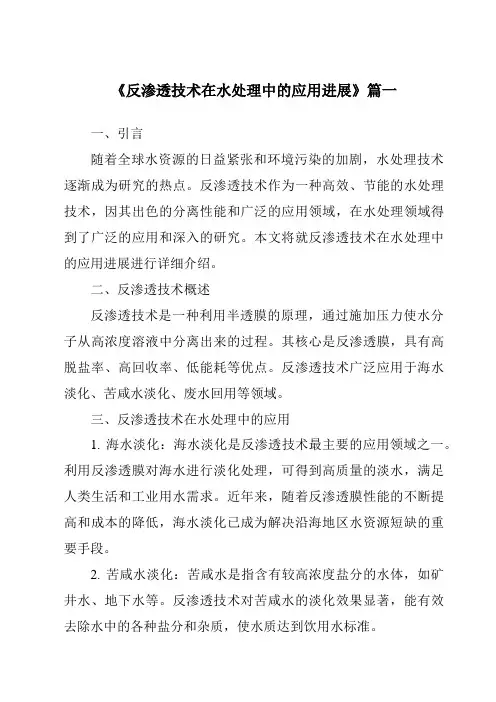 《反渗透技术在水处理中的应用进展》篇一

一、引言

随着全球水资源的日益紧张和环境污染的加剧，水处理技术逐渐成为研究的热点。反渗透技术作为一种高效、节能的水处理技术，因其出色的分离性能和广泛的应用领域，在水处理领域得到了广泛的应用和深入的研究。本文将就反渗透技术在水处理中的应用进展进行详细介绍。

二、反渗透技术概述

反渗透技术是一种利用半透膜的原理，通过施加压力使水分子从高浓度溶液中分离出来的过程。其核心是反渗透膜，具有高脱盐率、高回收率、低能耗等优点。反渗透技术广泛应用于海水淡化、苦咸水淡化、废水回用等领域。

三、反渗透技术在水处理中的应用

1. 海水淡化：海水淡化是反渗透技术最主要的应用领域之一。利用反渗透膜对海水进行淡化处理，可得到高质量的淡水，满足人类生活和工业用水需求。近年来，随着反渗透膜性能的不断提高和成本的降低，海水淡化已成为解决沿海地区水资源短缺的重要手段。

2. 苦咸水淡化：苦咸水是指含有较高浓度盐分的水体，如矿井水、地下水等。反渗透技术对苦咸水的淡化效果显著，能有效去除水中的各种盐分和杂质，使水质达到饮用水标准。